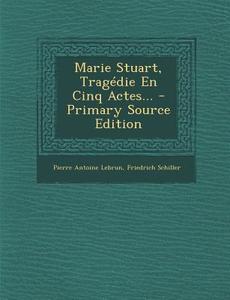 Marie Stuart, Tragédie En Cinq Actes... - Primary Source Edition

Pierre Antoine Lebrun, Friedrich Schiller